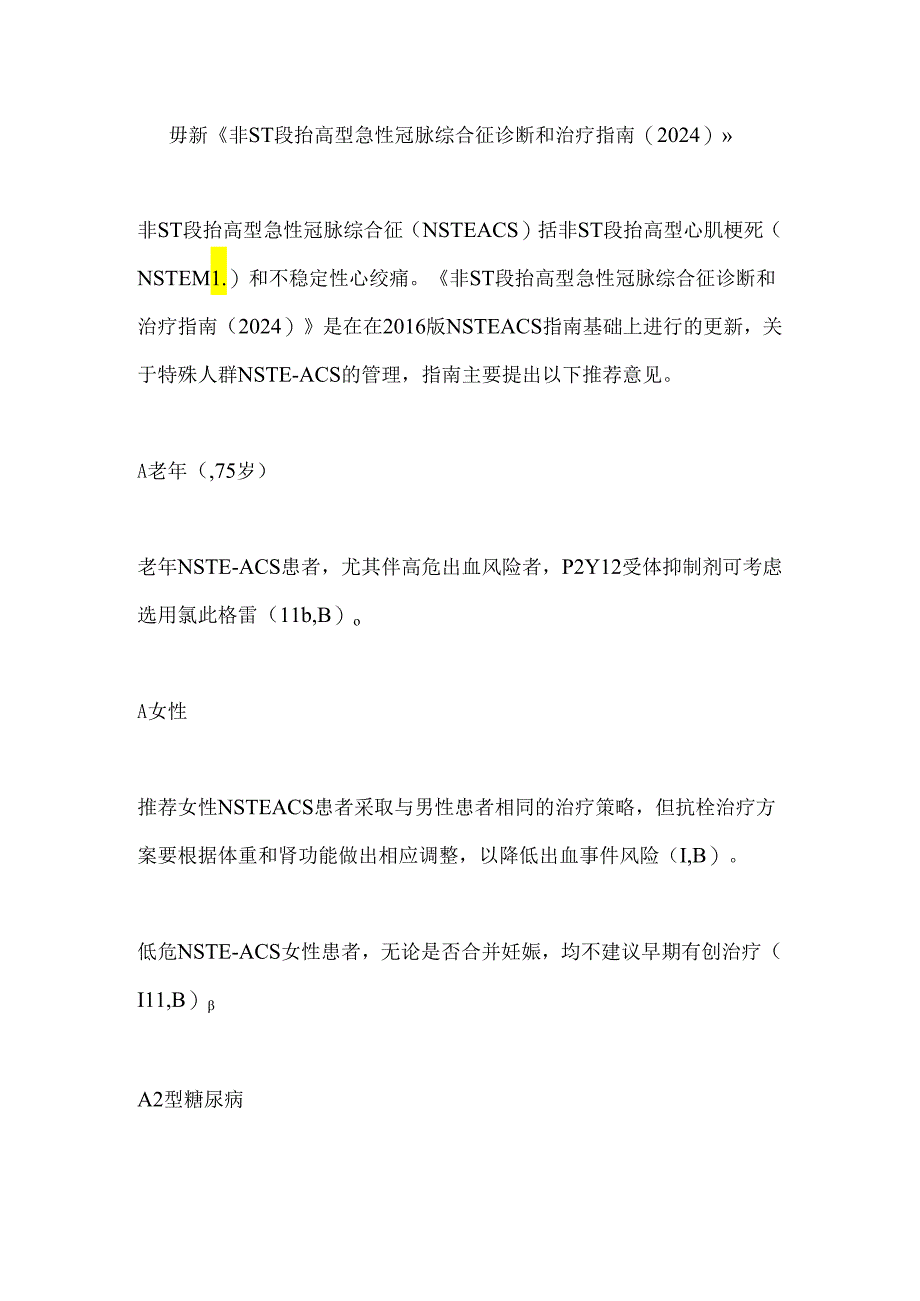 毋新《非ST段抬高型急性冠脉综合征诊断和治疗指南（2024）»

非ST段抬高型急性冠脉综合征（NSTEACS）括非ST段抬高型心肌梗死（NSTEM1.）和不稳定性心绞痛。《非ST段抬高型急性冠脉综合征诊断和治疗指南（2024）》是在在2016版NSTEACS指南基础上进行的更新，关于特殊人群NSTE-ACS的管理，指南主要提出以下推荐意见。

A老年（,75岁）

老年NSTE-ACS患者，尤其伴高危出血风险者，P2Y12受体抑制剂可考虑选用氯此格雷（11b,B）o

A女性

推荐女性NSTEACS患者采取与男性患者相同的治疗策略，但抗栓治疗方案要根据体重和肾功能做出相应调整，以降低出血事件风险（I,B）。

低危NSTE-ACS女性患者，无论是否合并妊娠，均不建议早期有创治疗（I11,B）β

A2型糖尿病